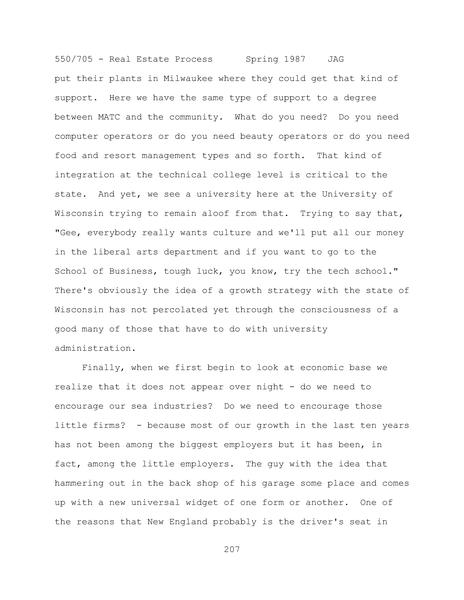 550/705 - Real Estate Process Spring 1987 JAG

put their plants in Milwaukee where they could get that kind of support. Here we have the same type of support to a degree between MATC and the community. What do you need? Do you need computer operators or do you need beauty operators or do you need food and resort management types and so forth. That kind of integration at the technical college level is critical to the state. And yet, we see a university here at the University of Wisconsin trying to remain aloof from that. Trying to say that, "Gee, everybody really wants culture and we'll put all our money in the liberal arts department and if you want to go to the School of Business, tough luck, you know, try the tech school." There's obviously the idea of a growth strategy with the state of Wisconsin has not percolated yet through the consciousness of a good many of those that have to do with university administration.

Finally, when we first begin to look at economic base we realize that it does not appear over night - do we need to encourage our sea industries? Do we need to encourage those little firms? - because most of our growth in the last ten years has not been among the biggest employers but it has been, in fact, among the little employers. The guy with the idea that hammering out in the back shop of his garage some place and comes up with a new universal widget of one form or another. One of the reasons that New England probably is the driver's seat in

207